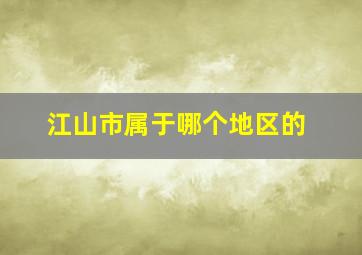 江山市属于哪个地区的